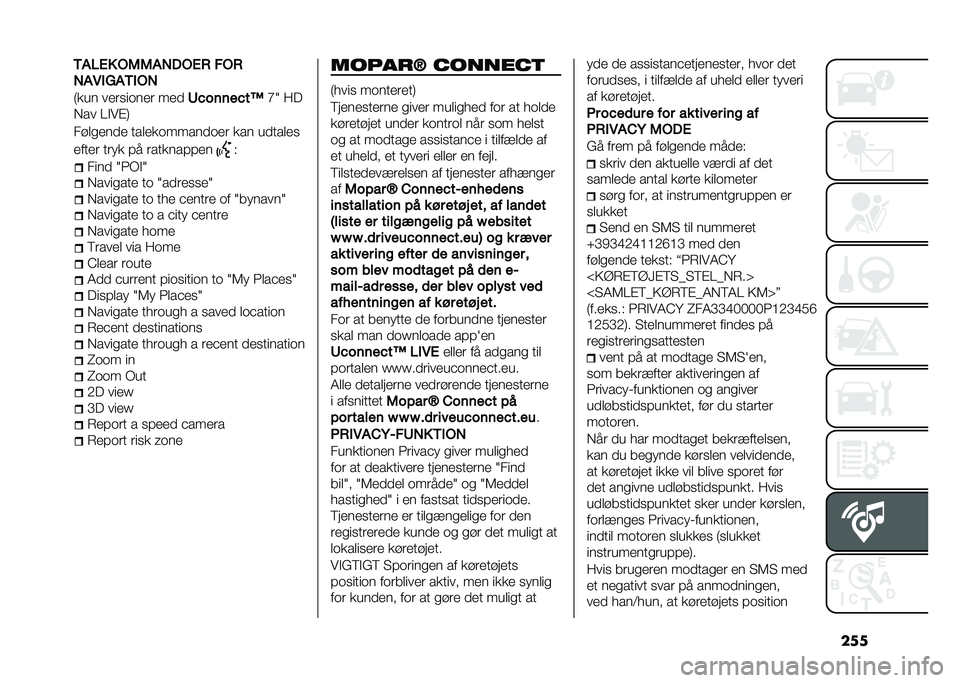 TALEKOMMANDOER FOR NAVIGATION
(kun versioner med Uconnect™ 7" HD Nav LIVE)
Følgende talekommandoer kan udtales efter tryk på ratknappen :
Find "POI"
Navigate to "adresse"
Navigate to the centre of "bynavn"
Navigate to a city centre
Navigate home
Travel via Home
Clear route
Add current piosition to "My Places"
Display "My Places"
Navigate through a saved location
Recent destinations
Navigate through a recent destination
Zoom in
Zoom Out
2D view
3D view
Report a speed camera
Report risk zone

MOPAR® CONNECT
(hvis monteret)
Tjenesterne giver mulighed for at holde køretøjet under kontrol når som helst og at modtage assistance i tilfælde af et uheld, et tyveri eller en fejl.
Tilstedeværelsen af tjenester afhænger af Mopar® Connect-enhedens installation på køretøjet, af landet (liste er tilgængelig på websitet www.driveuconnect.eu) og kræver aktivering efter de anvisninger, som blev modtaget på den e-mail-adresse, der blev oplyst ved afhentningen af køretøjet.
For at benytte de forbundne tjenester skal man downloade app'en Uconnect™ LIVE eller få adgang til portalen www.driveuconnect.eu.
Alle detaljerne vedrørende tjenesterne i afsnittet Mopar® Connect på portalen www.driveuconnect.eu.
PRIVACY-FUNKTION
Funktionen Privacy giver mulighed for at deaktivere tjenesterne "Find bil", "Meddel område" og "Meddel hastighed" i en fastsat tidsperiode.
Tjenesterne er tilgængelige for den registrerede kunde og gør det muligt at lokalisere køretøjet.
VIGTIGT Sporingen af køretøjets position forbliver aktiv, men ikke synlig for kunden, for at gøre det muligt at yde de assistancetjenester, hvor det forudses, i tilfælde af uheld eller tyveri af køretøjet.
Procedure for aktivering af PRIVACY MODE
Gå frem på følgende måde:
skriv den aktuelle værdi af det samlede antal kørte kilometer
sørg for, at instrumentgruppen er slukket
Send en SMS til nummeret +393424112613 med den følgende tekst: "PRIVACY <KØRETØJETS_STEL_NR.> <SAMLET_KØRTE_ANTAL KM>" (f.eks.: PRIVACY ZFA3340000P123456 12532). Stelnummeret findes på registreringsattesten
vent på at modtage SMS'en, som bekræfter aktiveringen af Privacy-funktionen og angiver udløbstidspunktet, før du starter motoren.
Når du har modtaget bekræftelsen, kan du begynde kørslen velvidende, at køretøjet ikke vil blive sporet før det angivne udløbstidspunkt. Hvis udløbstidspunktet sker under kørslen, forlænges Privacy-funktionen, indtil motoren slukkes (slukket instrumentgruppe).
Hvis brugeren modtager en SMS med et negativt svar på anmodningen, ved han/hun, at køretøjets position

255